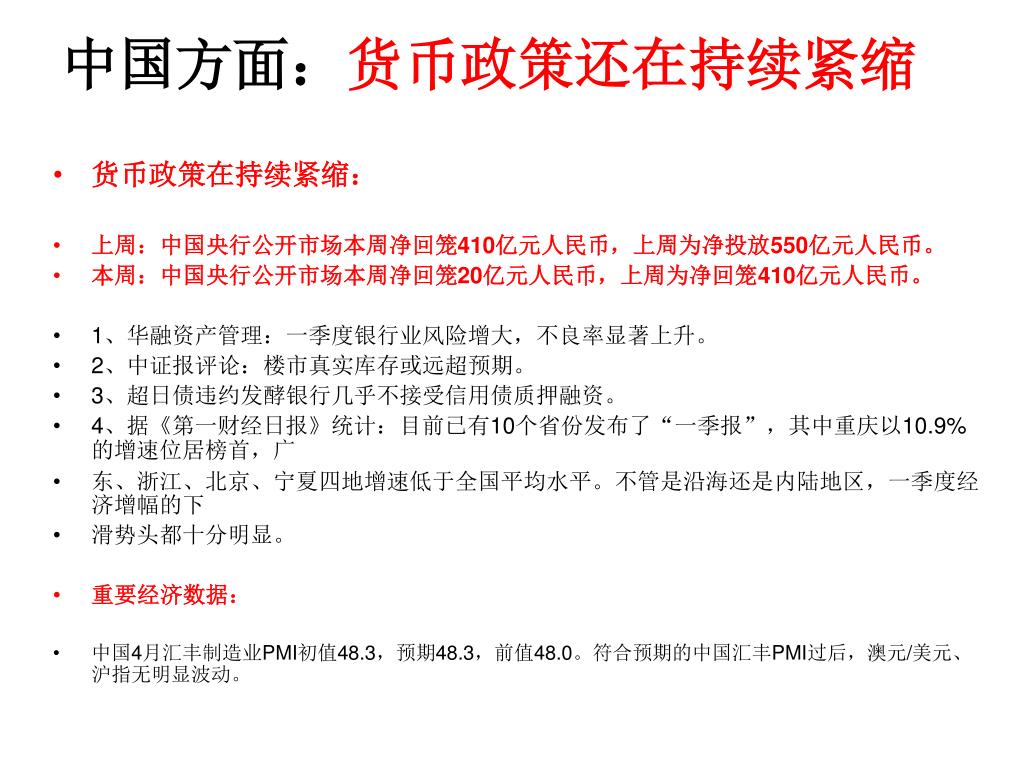 中国方面：货币政策还在持续紧缩

• 货币政策在持续紧缩：

• 上周：中国央行公开市场本周净回笼410亿元人民币，上周为净投放550亿元人民币。
• 本周：中国央行公开市场本周净回笼20亿元人民币，上周为净回笼410亿元人民币。

• 1、华融资产管理：一季度银行业风险增大，不良率显著上升。
• 2、中证报评论：楼市真实库存或远超预期。
• 3、超日债违约发酵银行几乎不接受信用债质押融资。
• 4、据《第一财经日报》统计：目前已有10个省份发布了“一季报”，其中重庆以10.9%的增速位居榜首，广
• 东、浙江、北京、宁夏四地增速低于全国平均水平。不管是沿海还是内陆地区，一季度经济增幅的下
• 滑势头都十分明显。

• 重要经济数据：

• 中国4月汇丰制造业PMI初值48.3，预期48.3，前值48.0。符合预期的中国汇丰PMI过后，澳元/美元、沪指无明显波动。